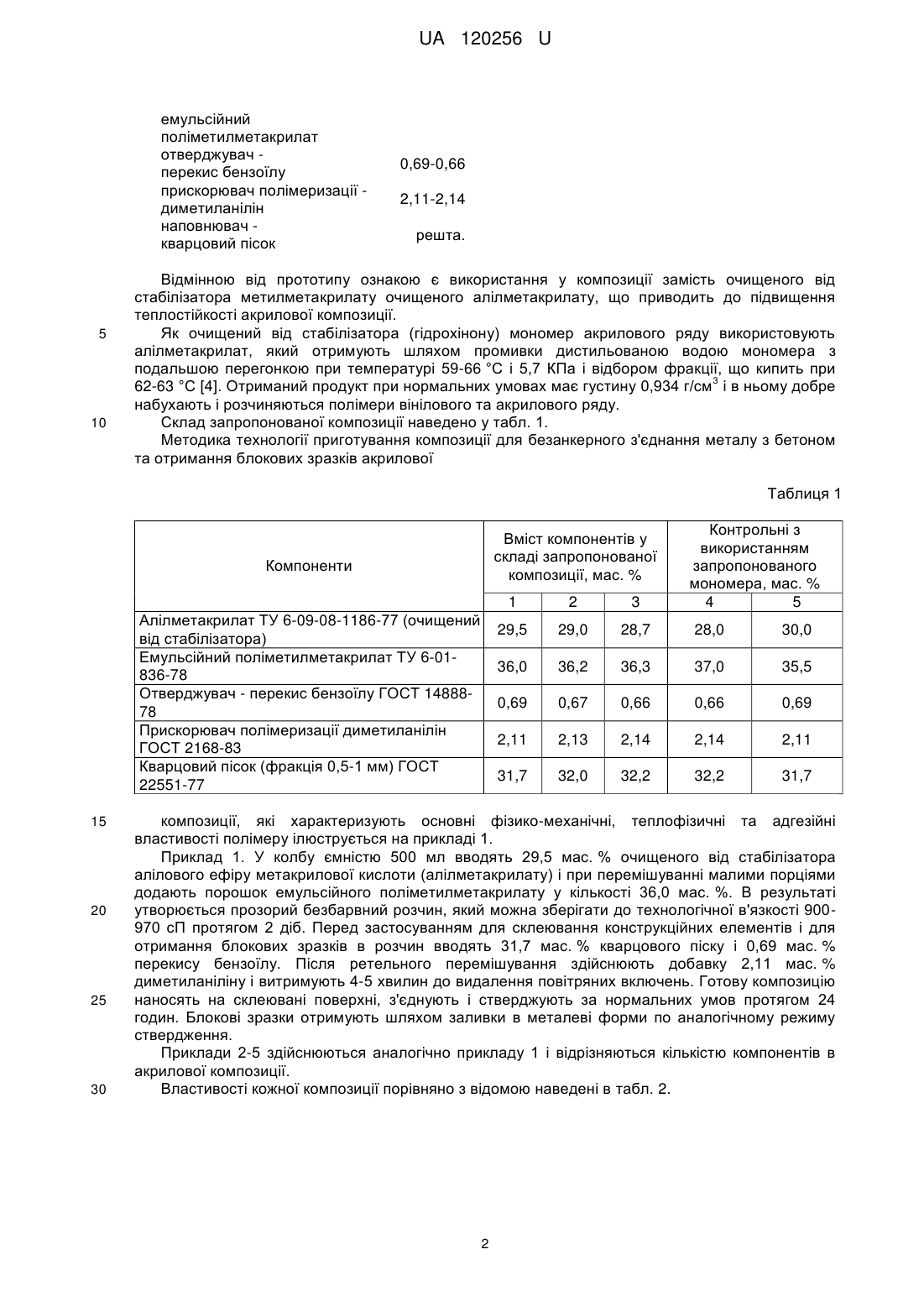 UA 120256 U

емульсійний поліметилметакрилат
отверджувач - перекис бензоїлу 0,69-0,66
прискорювач полімеризації - диметиланілін 2,11-2,14
наповнювач - кварцовий пісок решта.

Відмінною від прототипу ознакою є використання у композиції замість очищеного від стабілізатора метилметакрилату очищеного алілметакрилату, що приводить до підвищення теплостійкості акрилової композиції.

5 Як очищений від стабілізатора (гідрохінону) мономер акрилового ряду використовують алілметакрилат, який отримують шляхом промивки дистильованою водою мономера з подальшою перегонкою при температурі 59-66 °C і 5,7 КПа і відбором фракції, що кипить при 62-63 °C [4]. Отриманий продукт при нормальних умовах має густину 0,934 г/см$^3$ і в ньому добре набухають і розчиняються полімери вінілового та акрилового ряду.

10 Склад запропонованої композиції наведено у табл. 1.

Методика технології приготування композиції для безанкерного з'єднання металу з бетоном та отримання блокових зразків акрилової

Таблиця 1

| Компоненти | Вміст компонентів у складі запропонованої композиції, мас. % | | | Контрольні з використанням запропонованого мономера, мас. % | |
|---|---|---|---|---|---|
| | 1 | 2 | 3 | 4 | 5 |
| Алілметакрилат ТУ 6-09-08-1186-77 (очищений від стабілізатора) | 29,5 | 29,0 | 28,7 | 28,0 | 30,0 |
| Емульсійний поліметилметакрилат ТУ 6-01-836-78 | 36,0 | 36,2 | 36,3 | 37,0 | 35,5 |
| Отверджувач - перекис бензоїлу ГОСТ 14888-78 | 0,69 | 0,67 | 0,66 | 0,66 | 0,69 |
| Прискорювач полімеризації диметиланілін ГОСТ 2168-83 | 2,11 | 2,13 | 2,14 | 2,14 | 2,11 |
| Кварцовий пісок (фракція 0,5-1 мм) ГОСТ 22551-77 | 31,7 | 32,0 | 32,2 | 32,2 | 31,7 |

15 композиції, які характеризують основні фізико-механічні, теплофізичні та адгезійні властивості полімеру ілюструється на прикладі 1.

Приклад 1. У колбу ємністю 500 мл вводять 29,5 мас. % очищеного від стабілізатора алілового ефіру метакрилової кислоти (алілметакрилату) і при перемішуванні малими порціями додають порошок емульсійного поліметилметакрилату у кількості 36,0 мас. %. В результаті

20 утворюється прозорий безбарвний розчин, який можна зберігати до технологічної в'язкості 900-970 сП протягом 2 діб. Перед застосуванням для склеювання конструкційних елементів і для отримання блокових зразків в розчин вводять 31,7 мас. % кварцового піску і 0,69 мас. % перекису бензоїлу. Після ретельного перемішування здійснюють добавку 2,11 мас. % диметиланіліну і витримують 4-5 хвилин до видалення повітряних включень. Готову композицію

25 наносять на склеювані поверхні, з'єднують і стверджують за нормальних умов протягом 24 годин. Блокові зразки отримують шляхом заливки в металеві форми по аналогічному режиму ствердження.

Приклади 2-5 здійснюються аналогічно прикладу 1 і відрізняються кількістю компонентів в акрилової композиції.

30 Властивості кожної композиції порівняно з відомою наведені в табл. 2.

2